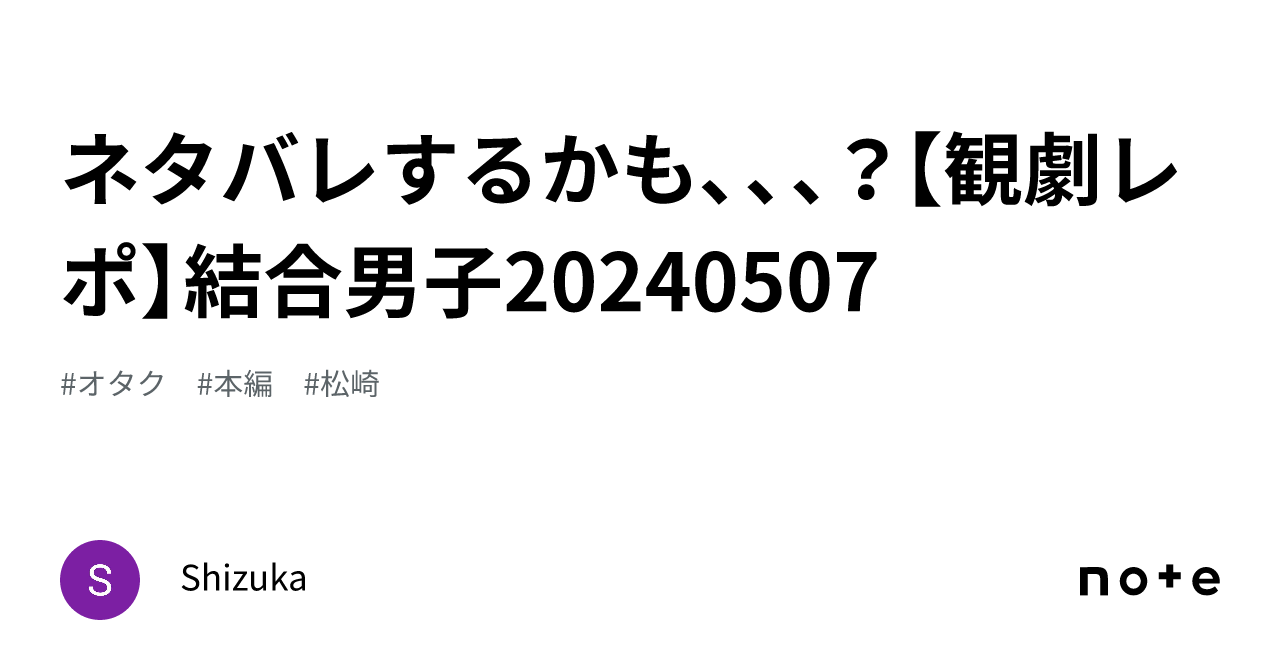 ネタバレするかも、、、？【観劇レポ】結合男子20240507

#オタク　#本編　#松崎

S

Shizuka

note